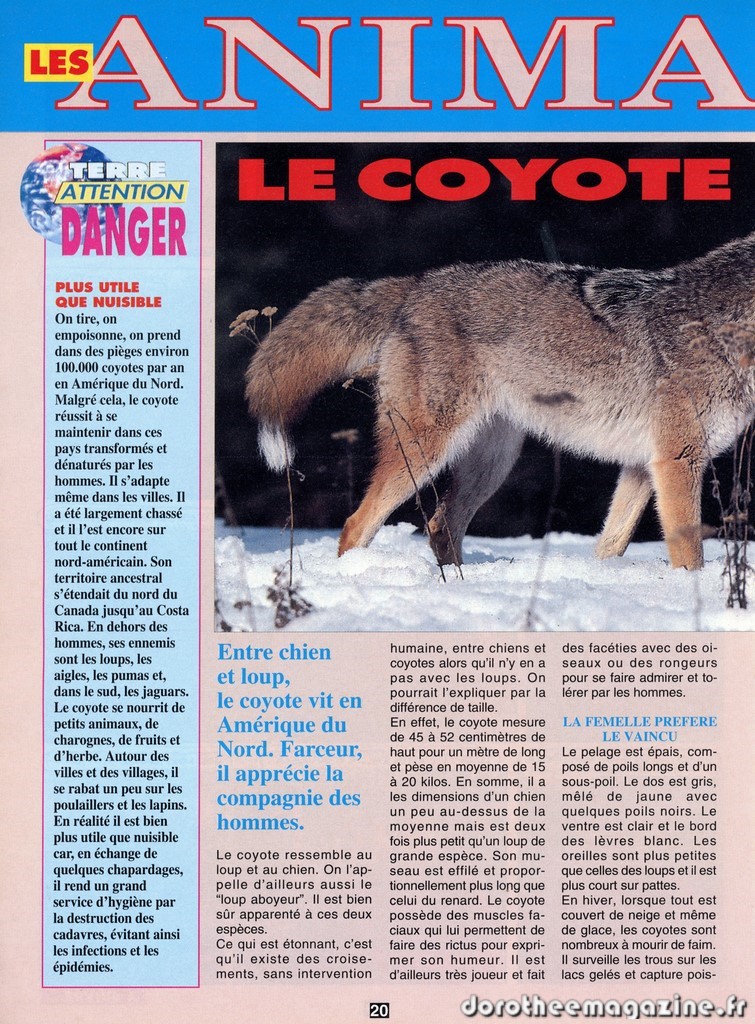 LES ANIMA

TERRE ATTENTION DANGER

PLUS UTILE QUE NUISIBLE

On tire, on empoisonne, on prend dans des pièges environ 100.000 coyotes par an en Amérique du Nord. Malgré cela, le coyote réussit à se maintenir dans ces pays transformés et dénaturés par les hommes. Il s'adapte même dans les villes. Il a été largement chassé et il l'est encore sur tout le continent nord-américain. Son territoire ancestral s'étendait du nord du Canada jusqu'au Costa Rica. En dehors des hommes, ses ennemis sont les loups, les aigles, les pumas et, dans le sud, les jaguars. Le coyote se nourrit de petits animaux, de charognes, de fruits et d'herbe. Autour des villes et des villages, il se rabat un peu sur les poulaillers et les lapins. En réalité il est bien plus utile que nuisible car, en échange de quelques chapardages, il rend un grand service d'hygiène par la destruction des cadavres, évitant ainsi les infections et les épidémies.

LE COYOTE

Entre chien et loup, le coyote vit en Amérique du Nord. Farceur, il apprécie la compagnie des hommes.

Le coyote ressemble au loup et au chien. On l'appelle d'ailleurs aussi le "loup aboyeur". Il est bien sûr apparenté à ces deux espèces.
Ce qui est étonnant, c'est qu'il existe des croisements, sans intervention humaine, entre chiens et coyotes alors qu'il n'y en a pas avec les loups. On pourrait l'expliquer par la différence de taille.
En effet, le coyote mesure de 45 à 52 centimètres de haut pour un mètre de long et pèse en moyenne de 15 à 20 kilos. En somme, il a les dimensions d'un chien un peu au-dessus de la moyenne mais est deux fois plus petit qu'un loup de grande espèce. Son museau est effilé et proportionnellement plus long que celui du renard. Le coyote possède des muscles faciaux qui lui permettent de faire des rictus pour exprimer son humeur. Il est d'ailleurs très joueur et fait des facéties avec des oiseaux ou des rongeurs pour se faire admirer et tolérer par les hommes.

LA FEMELLE PREFERE LE VAINCU

Le pelage est épais, composé de poils longs et d'un sous-poil. Le dos est gris, mêlé de jaune avec quelques poils noirs. Le ventre est clair et le bord des lèvres blanc. Les oreilles sont plus petites que celles des loups et il est plus court sur pattes.
En hiver, lorsque tout est couvert de neige et même de glace, les coyotes sont nombreux à mourir de faim. Il surveille les trous sur les lacs gelés et capture pois-

20

dorotheemagazine.fr